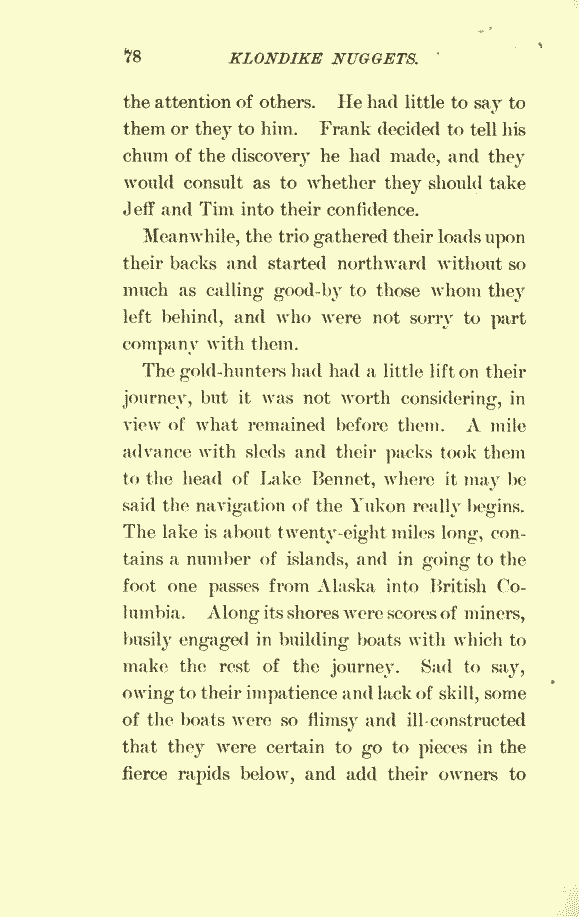 78 KLONDIKE NUGGETS.

the attention of others. He had little to say to them or they to him. Frank decided to tell his chum of the discovery he had made, and they would consult as to whether they should take Jeff and Tim into their confidence.

Meanwhile, the trio gathered their loads upon their backs and started northward without so much as calling good-by to those whom they left behind, and who were not sorry to part company with them.

The gold-hunters had had a little lift on their journey, but it was not worth considering, in view of what remained before them. A mile advance with sleds and their packs took them to the head of Lake Bennet, where it may be said the navigation of the Yukon really begins. The lake is about twenty-eight miles long, contains a number of islands, and in going to the foot one passes from Alaska into British Columbia. Along its shores were scores of miners, busily engaged in building boats with which to make the rest of the journey. Sad to say, owing to their impatience and lack of skill, some of the boats were so flimsy and ill-constructed that they were certain to go to pieces in the fierce rapids below, and add their owners to